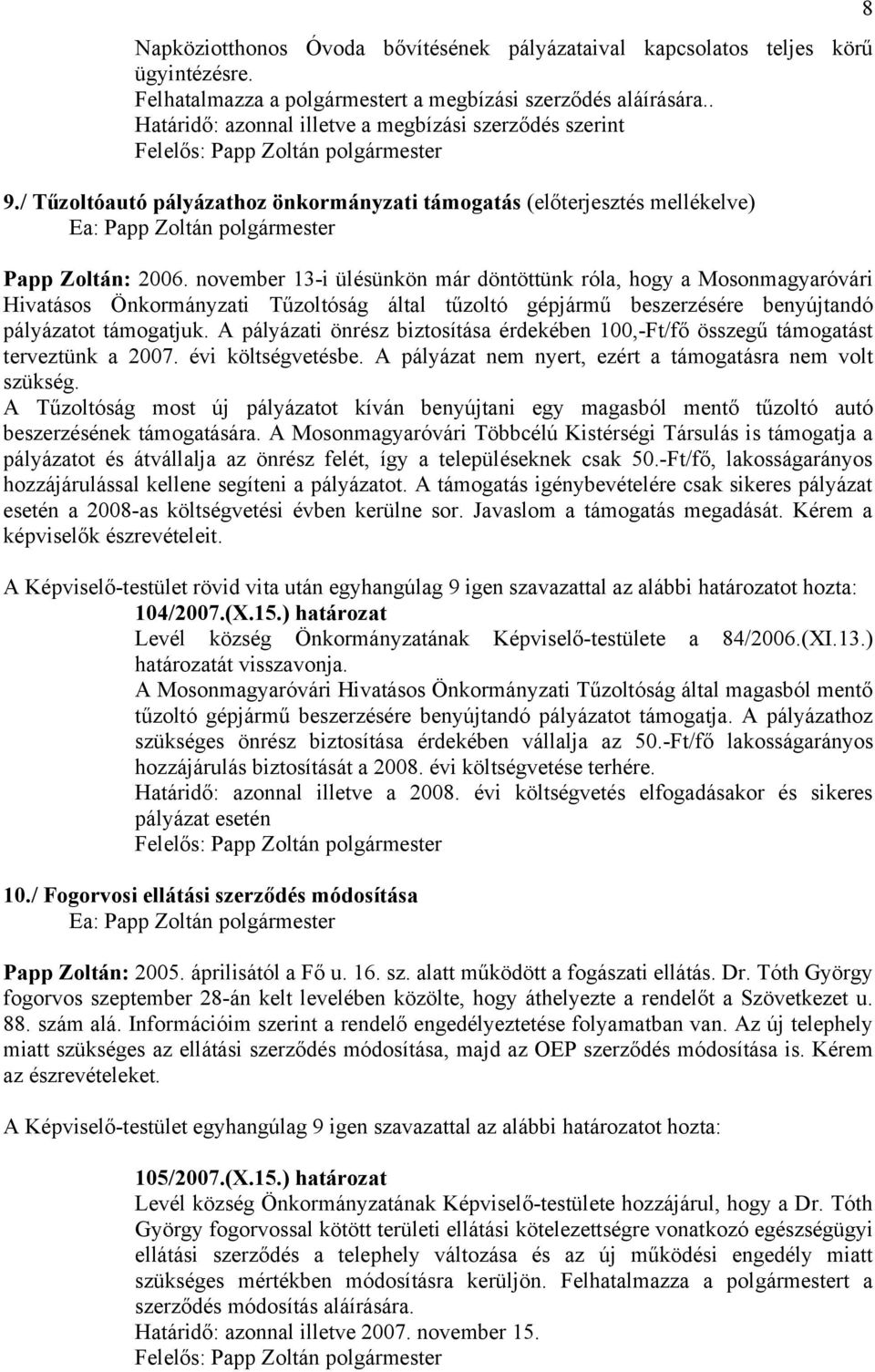 8

Napköziotthonos Óvoda bővítésének pályázataival kapcsolatos teljes körű ügyintézésre.
Felhatalmazza a polgármestert a megbízási szerződés aláírására..
Határidő: azonnal illetve a megbízási szerződés szerint
Felelős: Papp Zoltán polgármester

9./ Tűzoltóautó pályázathoz önkormányzati támogatás (előterjesztés mellékelve)
Ea: Papp Zoltán polgármester

Papp Zoltán: 2006. november 13-i ülésünkön már döntöttünk róla, hogy a Mosonmagyaróvári Hivatásos Önkormányzati Tűzoltóság által tűzoltó gépjármű beszerzésére benyújtandó pályázatot támogatjuk. A pályázati önrész biztosítása érdekében 100,-Ft/fő összegű támogatást terveztünk a 2007. évi költségvetésbe. A pályázat nem nyert, ezért a támogatásra nem volt szükség.
A Tűzoltóság most új pályázatot kíván benyújtani egy magasból mentő tűzoltó autó beszerzésének támogatására. A Mosonmagyaróvári Többcélú Kistérségi Társulás is támogatja a pályázatot és átvállalja az önrész felét, így a településeknek csak 50.-Ft/fő, lakosságarányos hozzájárulással kellene segíteni a pályázatot. A támogatás igénybevételére csak sikeres pályázat esetén a 2008-as költségvetési évben kerülne sor. Javaslom a támogatás megadását. Kérem a képviselők észrevételeit.

A Képviselő-testület rövid vita után egyhangúlag 9 igen szavazattal az alábbi határozatot hozta:
104/2007.(X.15.) határozat
Levél község Önkormányzatának Képviselő-testülete a 84/2006.(XI.13.) határozatát visszavonja.
A Mosonmagyaróvári Hivatásos Önkormányzati Tűzoltóság által magasból mentő tűzoltó gépjármű beszerzésére benyújtandó pályázatot támogatja. A pályázathoz szükséges önrész biztosítása érdekében vállalja az 50.-Ft/fő lakosságarányos hozzájárulás biztosítását a 2008. évi költségvetése terhére.
Határidő: azonnal illetve a 2008. évi költségvetés elfogadásakor és sikeres pályázat esetén
Felelős: Papp Zoltán polgármester

10./ Fogorvosi ellátási szerződés módosítása
Ea: Papp Zoltán polgármester

Papp Zoltán: 2005. áprilisától a Fő u. 16. sz. alatt működött a fogászati ellátás. Dr. Tóth György fogorvos szeptember 28-án kelt levelében közölte, hogy áthelyezte a rendelőt a Szövetkezet u. 88. szám alá. Információim szerint a rendelő engedélyeztetése folyamatban van. Az új telephely miatt szükséges az ellátási szerződés módosítása, majd az OEP szerződés módosítása is. Kérem az észrevételeket.

A Képviselő-testület egyhangúlag 9 igen szavazattal az alábbi határozatot hozta:

105/2007.(X.15.) határozat
Levél község Önkormányzatának Képviselő-testülete hozzájárul, hogy a Dr. Tóth György fogorvossal kötött területi ellátási kötelezettségre vonatkozó egészségügyi ellátási szerződés a telephely változása és az új működési engedély miatt szükséges mértékben módosításra kerüljön. Felhatalmazza a polgármestert a szerződés módosítás aláírására.
Határidő: azonnal illetve 2007. november 15.
Felelős: Papp Zoltán polgármester